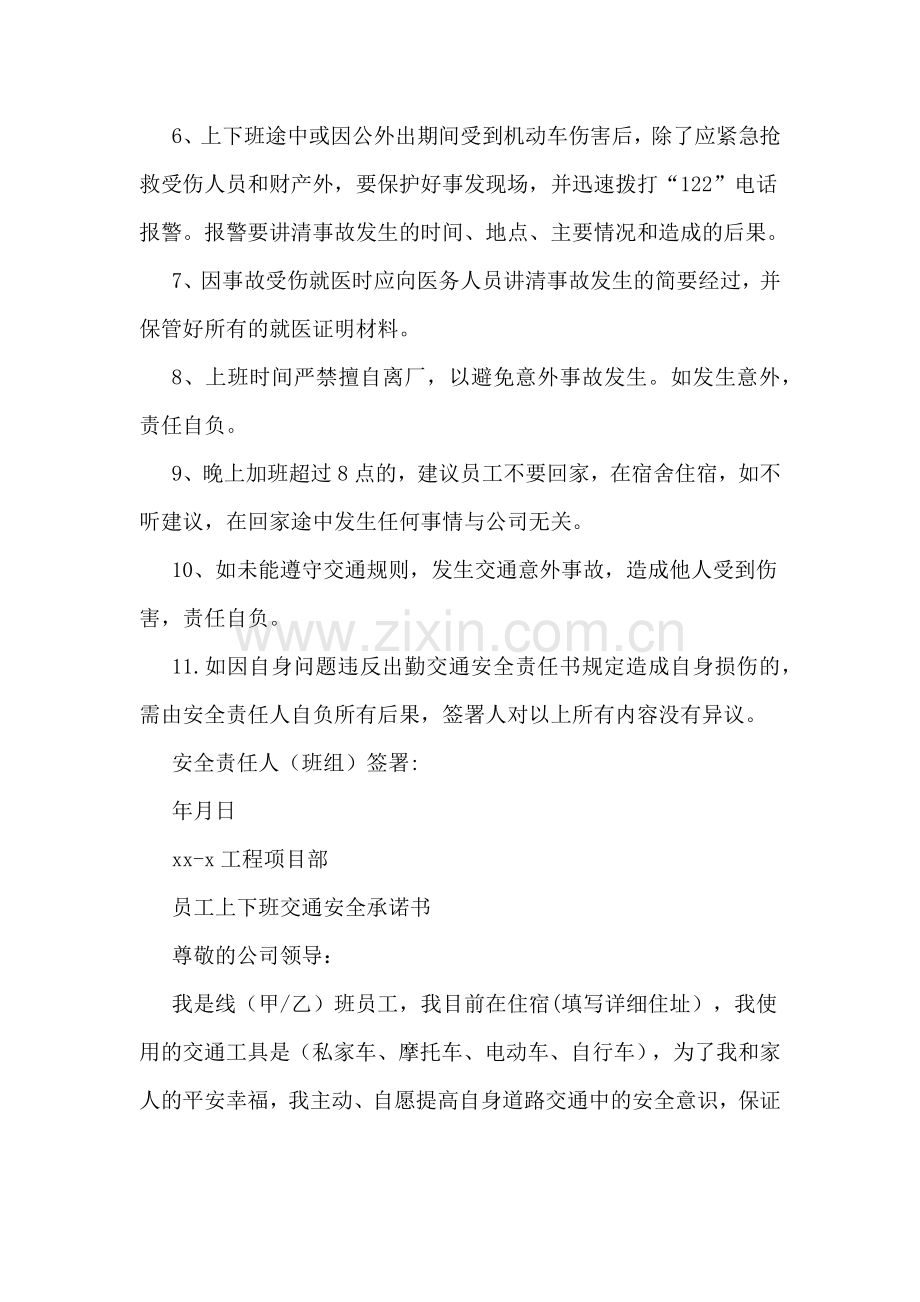 6、上下班途中或因公外出期间受到机动车伤害后，除了应紧急抢救受伤人员和财产外，要保护好事发现场，并迅速拨打“122”电话报警。报警要讲清事故发生的时间、地点、主要情况和造成的后果。

7、因事故受伤就医时应向医务人员讲清事故发生的简要经过，并保管好所有的就医证明材料。

8、上班时间严禁擅自离厂，以避免意外事故发生。如发生意外，责任自负。

9、晚上加班超过8点的，建议员工不要回家，在宿舍住宿，如不听建议，在回家途中发生任何事情与公司无关。

10、如未能遵守交通规则，发生交通意外事故，造成他人受到伤害，责任自负。

11.如因自身问题违反出勤交通安全责任书规定造成自身损伤的，需由安全责任人自负所有后果，签署人对以上所有内容没有异议。

安全责任人（班组）签署:

年月日

xx-x工程项目部

员工上下班交通安全承诺书

尊敬的公司领导：

我是线（甲/乙）班员工，我目前在住宿(填写详细住址），我使用的交通工具是（私家车、摩托车、电动车、自行车），为了我和家人的平安幸福，我主动、自愿提高自身道路交通中的安全意识，保证

www.zixin.com.cn